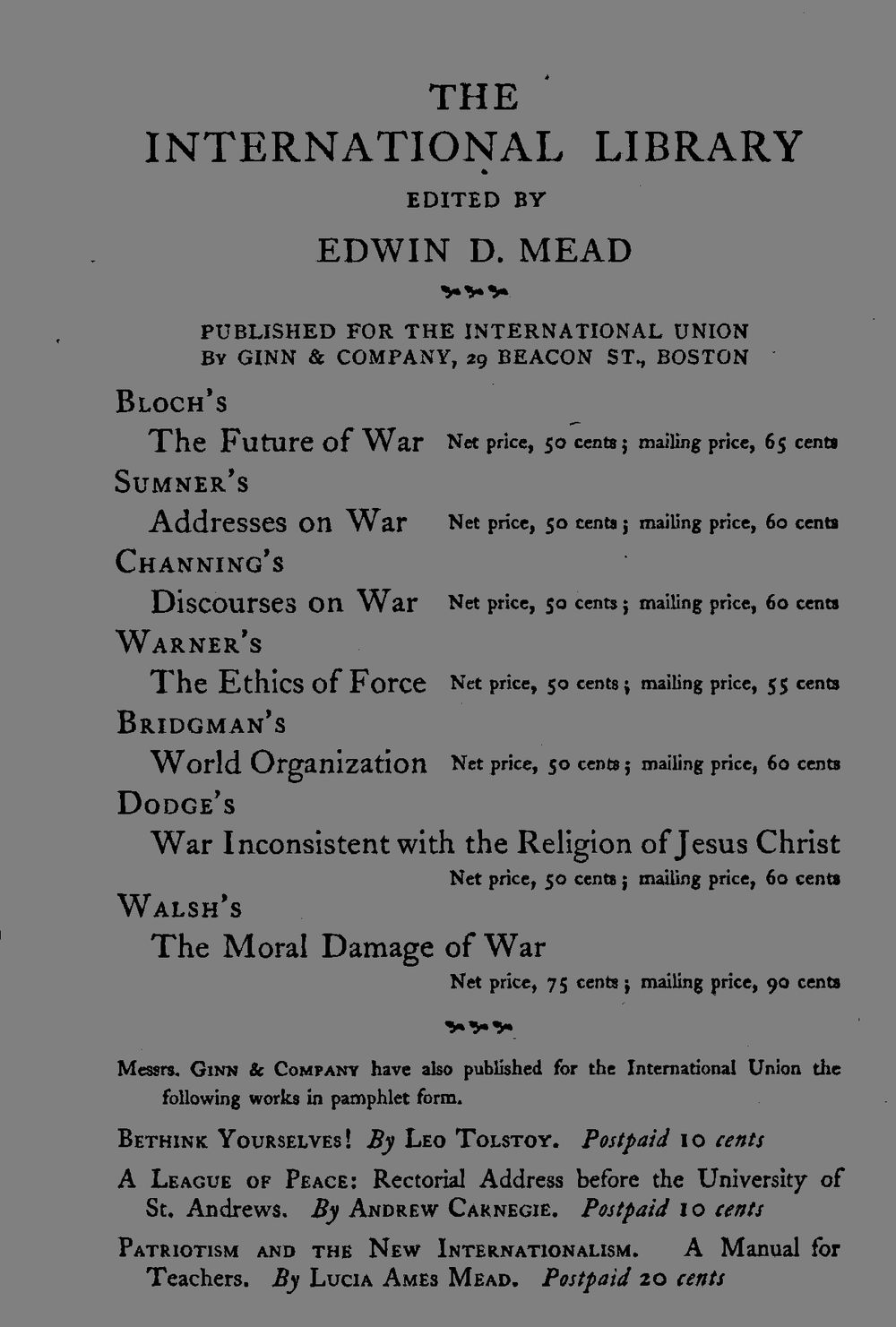 THE
INTERNATIONAL LIBRARY
EDITED BY
EDWIN D. MEAD

PUBLISHED FOR THE INTERNATIONAL UNION
By GINN & COMPANY, 29 BEACON ST., BOSTON

BLOCH'S
The Future of War Net price, 50 cents; mailing price, 65 cents

SUMNER'S
Addresses on War Net price, 50 cents; mailing price, 60 cents

CHANNING'S
Discourses on War Net price, 50 cents; mailing price, 60 cents

WARNER'S
The Ethics of Force Net price, 50 cents; mailing price, 55 cents

BRIDGMAN'S
World Organization Net price, 50 cents; mailing price, 60 cents

DODGE'S
War Inconsistent with the Religion of Jesus Christ
Net price, 50 cents; mailing price, 60 cents

WALSH'S
The Moral Damage of War
Net price, 75 cents; mailing price, 90 cents

Messrs. GINN & COMPANY have also published for the International Union the following works in pamphlet form.

BETHINK YOURSELVES! By LEO TOLSTOY. Postpaid 10 cents

A LEAGUE OF PEACE: Rectorial Address before the University of St. Andrews. By ANDREW CARNEGIE. Postpaid 10 cents

PATRIOTISM AND THE NEW INTERNATIONALISM. A Manual for Teachers. By LUCIA AMES MEAD. Postpaid 20 cents